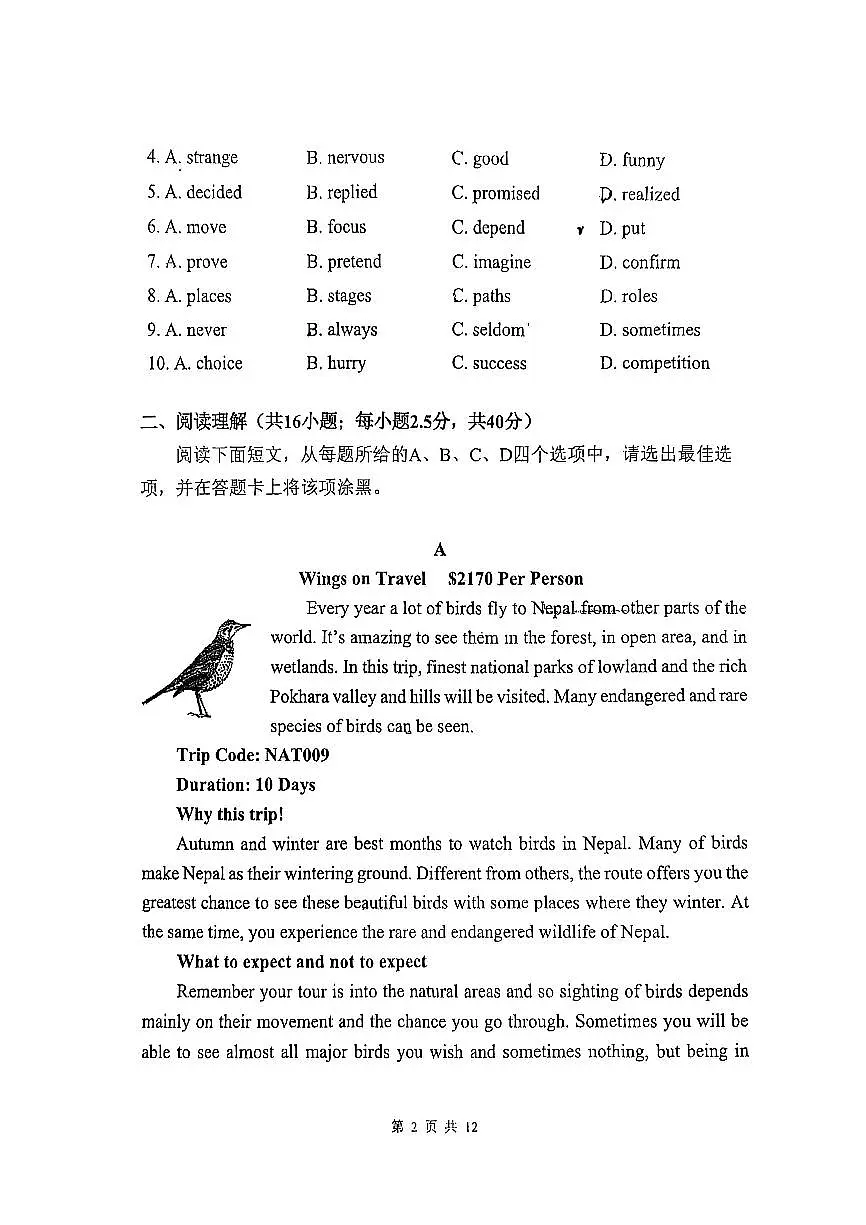 4. A. strange B. nervous C. good D. funny
5. A. decided B. replied C. promised D. realized
6. A. move B. focus C. depend D. put
7. A. prove B. pretend C. imagine D. confirm
8. A. places B. stages C. paths D. roles
9. A. never B. always C. seldom D. sometimes
10. A. choice B. hurry C. success D. competition

二、阅读理解（共16小题；每小题2.5分，共40分）

阅读下面短文，从每题所给的A、B、C、D四个选项中，请选出最佳选项，并在答题卡上将该项涂黑。

A

Wings on Travel $2170 Per Person

Every year a lot of birds fly to Nepal from other parts of the world. It's amazing to see them in the forest, in open area, and in wetlands. In this trip, finest national parks of lowland and the rich Pokhara valley and hills will be visited. Many endangered and rare species of birds can be seen.

Trip Code: NAT009

Duration: 10 Days

Why this trip!

Autumn and winter are best months to watch birds in Nepal. Many of birds make Nepal as their wintering ground. Different from others, the route offers you the greatest chance to see these beautiful birds with some places where they winter. At the same time, you experience the rare and endangered wildlife of Nepal.

What to expect and not to expect

Remember your tour is into the natural areas and so sighting of birds depends mainly on their movement and the chance you go through. Sometimes you will be able to see almost all major birds you wish and sometimes nothing, but being in

第2页共12